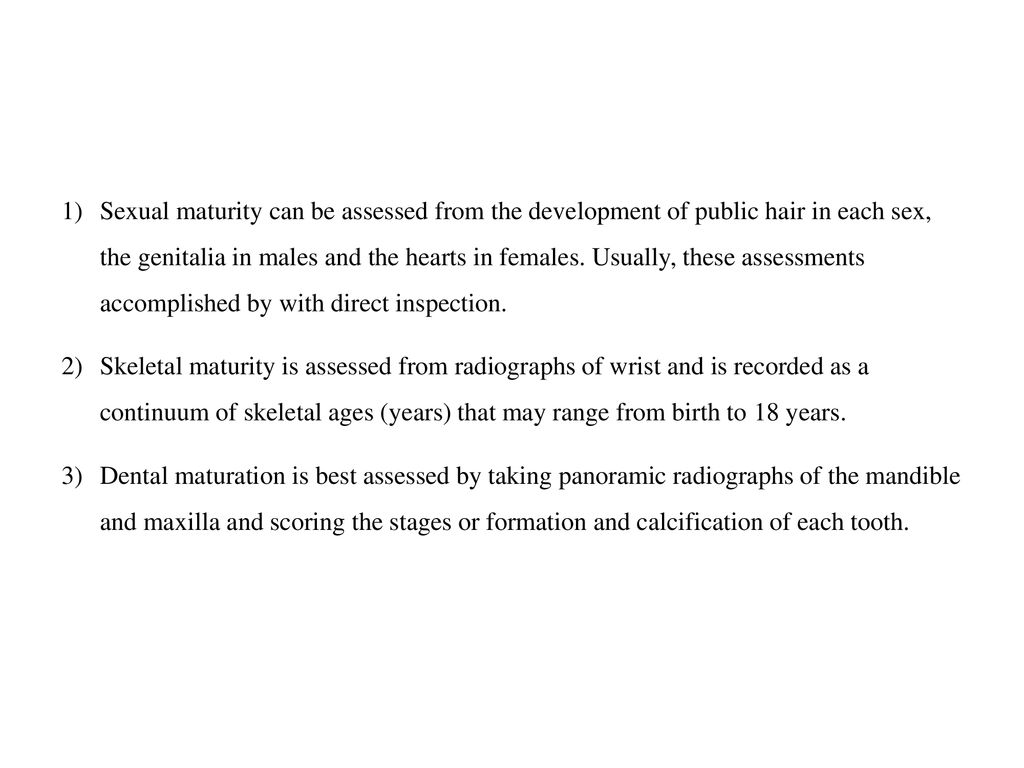 1) Sexual maturity can be assessed from the development of public hair in each sex, the genitalia in males and the hearts in females. Usually, these assessments accomplished by with direct inspection.

2) Skeletal maturity is assessed from radiographs of wrist and is recorded as a continuum of skeletal ages (years) that may range from birth to 18 years.

3) Dental maturation is best assessed by taking panoramic radiographs of the mandible and maxilla and scoring the stages or formation and calcification of each tooth.